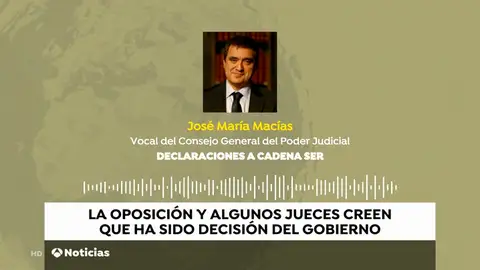 José María Macías
Vocal del Consejo General del Poder Judicial
DECLARACIONES A CADENA SER

LA OPOSICIÓN Y ALGUNOS JUECES CREEN QUE HA SIDO DECISIÓN DEL GOBIERNO

HD

Noticias